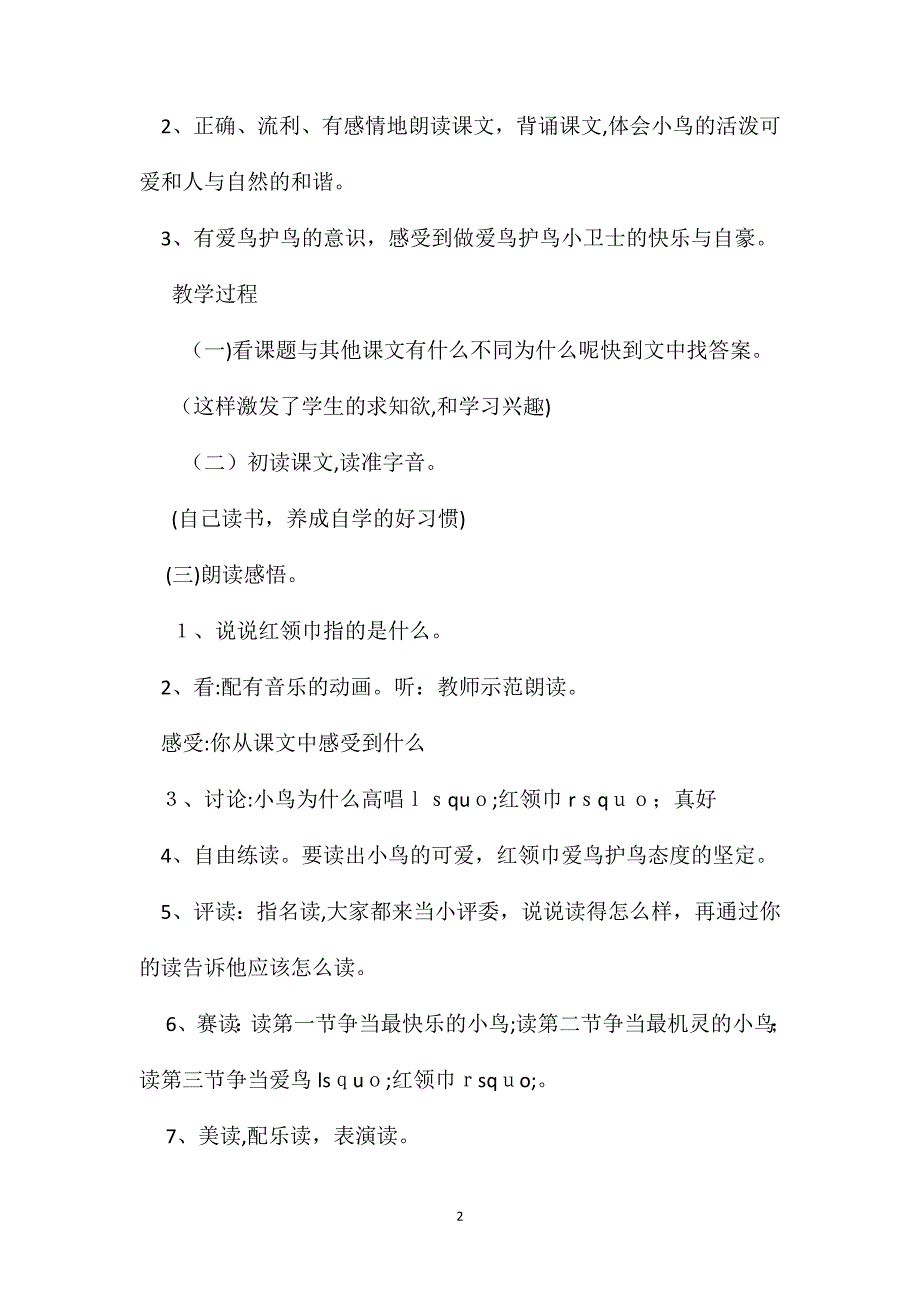 2、正确、流利、有感情地朗读课文，背诵课文,体会小鸟的活泼可爱和人与自然的和谐。

3、有爱鸟护鸟的意识，感受到做爱鸟护鸟小卫士的快乐与自豪。

教学过程

（一)看课题与其他课文有什么不同为什么呢快到文中找答案。

（这样激发了学生的求知欲,和学习兴趣)

（二）初读课文,读准字音。

(自己读书，养成自学的好习惯)

(三)朗读感悟。

１、说说红领巾指的是什么。

2、看:配有音乐的动画。听：教师示范朗读。

感受:你从课文中感受到什么

３、讨论:小鸟为什么高唱ｌｓquｏ;红领巾ｒｓｑｕｏ；真好

4、自由练读。要读出小鸟的可爱，红领巾爱鸟护鸟态度的坚定。

5、评读：指名读,大家都来当小评委，说说读得怎么样，再通过你的读告诉他应该怎么读。

6、赛读: 读第一节争当最快乐的小鸟;读第二节争当最机灵的小鸟;读第三节争当爱鸟lsｑｕｏ;红领巾ｒsqｕｏ;。

7、美读,配乐读，表演读。

2